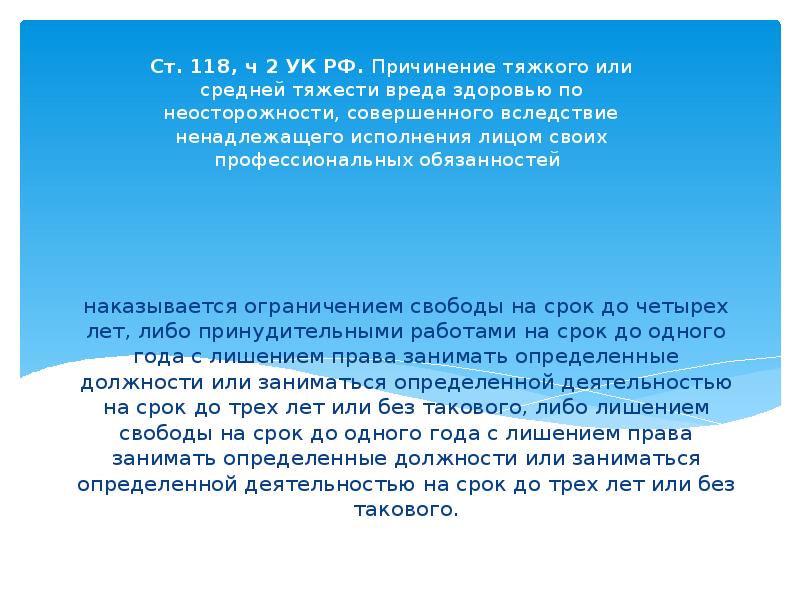 Ст. 118, ч 2 УК РФ. Причинение тяжкого или средней тяжести вреда здоровью по неосторожности, совершенного вследствие ненадлежащего исполнения лицом своих профессиональных обязанностей

наказывается ограничением свободы на срок до четырех лет, либо принудительными работами на срок до одного года с лишением права занимать определенные должности или заниматься определенной деятельностью на срок до трех лет или без такового, либо лишением свободы на срок до одного года с лишением права занимать определенные должности или заниматься определенной деятельностью на срок до трех лет или без такового.